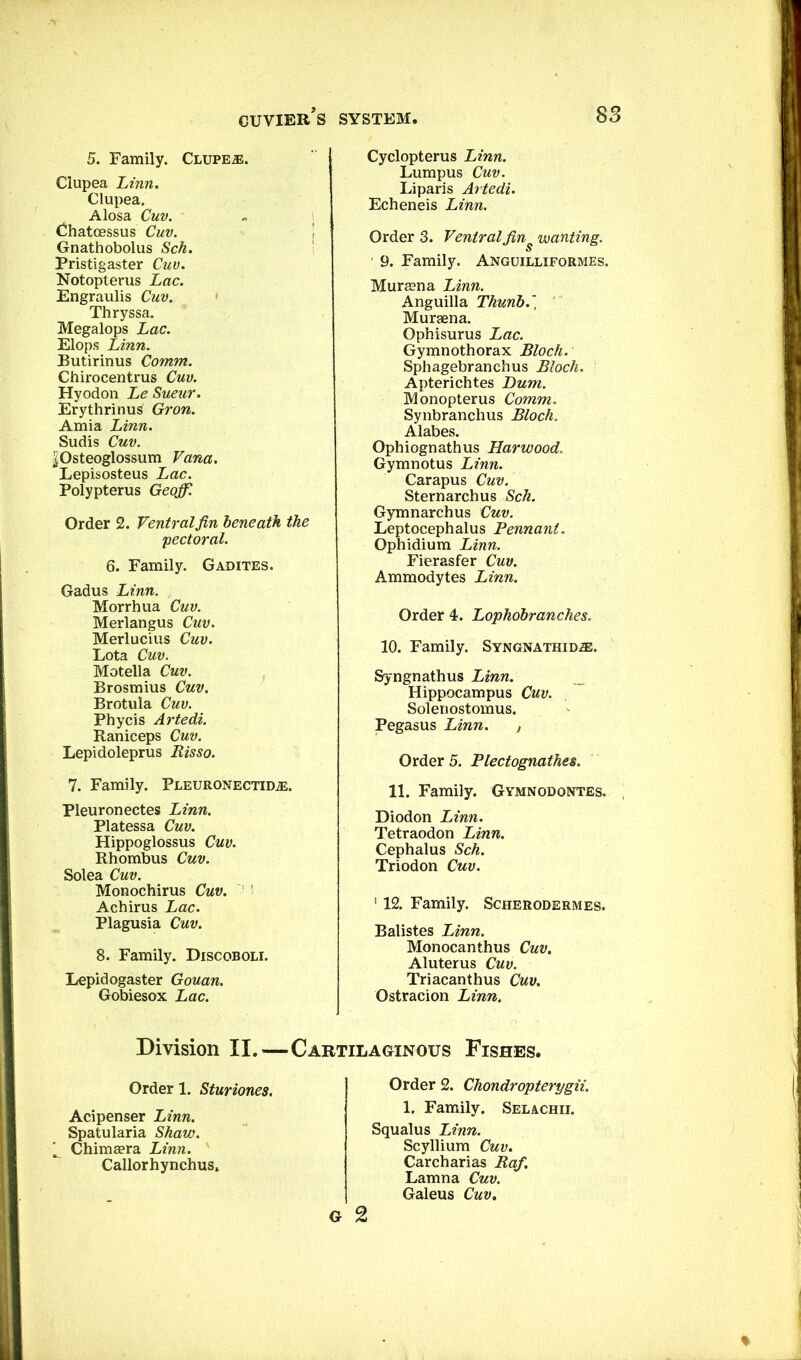 CUVIER'S SYSTEM. 83

5. Family. CLUPEÆ.

Clupea Linn.
Clupea.
Alosa Cuv.
Chatœssus Cuv.
Gnathobolus Sch.
Pristigaster Cuv.
Notopterus Lac.
Engraulis Cuv.
Thryssa.
Megalops Lac.
Elops Linn.
Butirinus Comm.
Chirocentrus Cuv.
Hyodon Le Sueur.
Erythrinus Gron.
Amia Linn.
Sudis Cuv.
Osteoglossum Vana.
Lepisosteus Lac.
Polypterus Geoff.

Order 2. Ventral fin beneath the pectoral.

6. Family. GADITES.

Gadus Linn.
Morrhua Cuv.
Merlangus Cuv.
Merlucius Cuv.
Lota Cuv.
Motella Cuv.
Brosmius Cuv.
Brotula Cuv.
Phycis Artedi.
Raniceps Cuv.
Lepidoleprus Risso.

7. Family. PLEURONECTIDÆ.

Pleuronectes Linn.
Platessa Cuv.
Hippoglossus Cuv.
Rhombus Cuv.
Solea Cuv.
Monochirus Cuv.
Achirus Lac.
Plagusia Cuv.

8. Family. DISCOBOLI.

Lepidogaster Gouan.
Gobiesox Lac.

Cyclopterus Linn.
Lumpus Cuv.
Liparis Artedi.
Echeneis Linn.

Order 3. Ventral fins wanting.

9. Family. ANGUILLIFORMES.

Muræna Linn.
Anguilla Thunb.
Muræna.
Ophisurus Lac.
Gymnothorax Bloch.
Sphagebranchus Bloch.
Apterichtes Dum.
Monopterus Comm.
Synbranchus Bloch.
Alabes.
Ophiognathus Harwood.
Gymnotus Linn.
Carapus Cuv.
Sternarchus Sch.
Gymnarchus Cuv.
Leptocephalus Pennant.
Ophidium Linn.
Fierasfer Cuv.
Ammodytes Linn.

Order 4. Lophobranches.

10. Family. SYNGNATHIDÆ.

Syngnathus Linn.
Hippocampus Cuv.
Solenostomus.
Pegasus Linn.

Order 5. Plectognathes.

11. Family. GYMNODONTES.

Diodon Linn.
Tetraodon Linn.
Cephalus Sch.
Triodon Cuv.

12. Family. SCHERODERMES.

Balistes Linn.
Monocanthus Cuv.
Aluterus Cuv.
Triacanthus Cuv.
Ostracion Linn.

Division II.—CARTILAGINOUS FISHES.

Order 1. Sturiones.

Acipenser Linn.
Spatularia Shaw.
Chimæra Linn.
Callorhynchus.

Order 2. Chondropterygii.

1. Family. SELACHII.

Squalus Linn.
Scyllium Cuv.
Carcharias Raf.
Lamna Cuv.
Galeus Cuv.

G 2